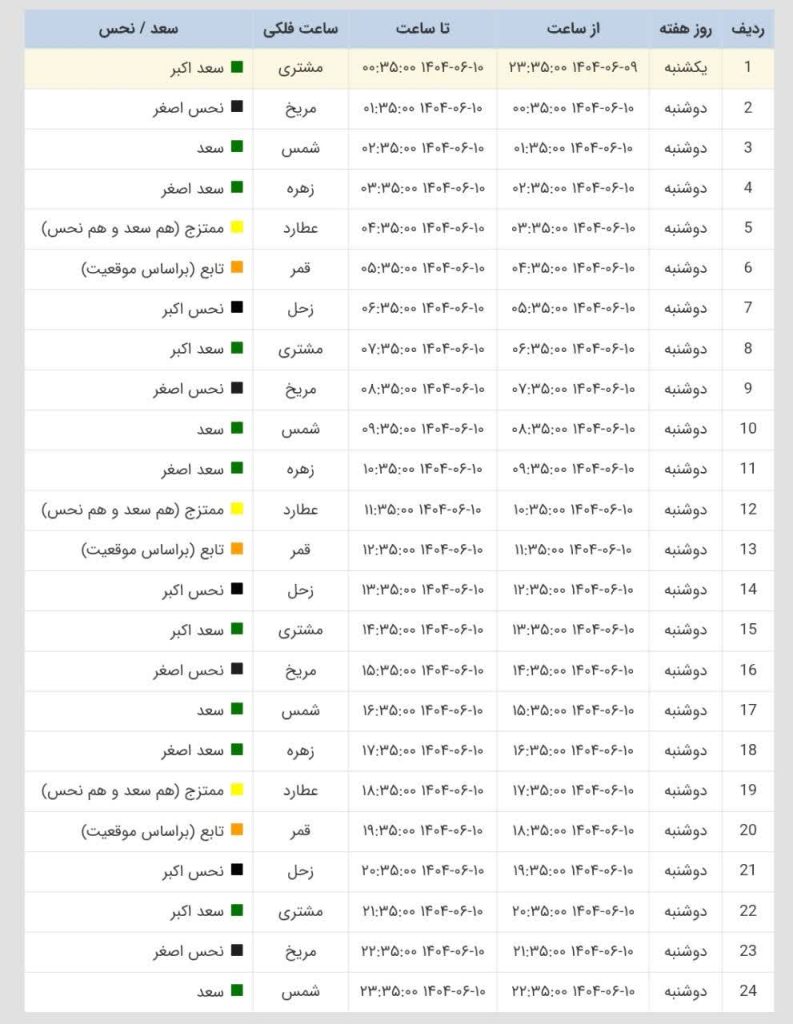 | ردیف | روز هفته | از ساعت | تا ساعت | ساعت فلکی | سعد / نحس |
|---|---|---|---|---|---|
| 1 | یکشنبه | ۱۴۰۴-۰۶-۰۹ ۲۳:۳۵:۰۰ | ۱۴۰۴-۰۶-۱۰ ۰۰:۳۵:۰۰ | مشتری | سعد اکبر |
| 2 | دوشنبه | ۱۴۰۴-۰۶-۱۰ ۰۰:۳۵:۰۰ | ۱۴۰۴-۰۶-۱۰ ۰۱:۳۵:۰۰ | مریخ | نحس اصغر |
| 3 | دوشنبه | ۱۴۰۴-۰۶-۱۰ ۰۱:۳۵:۰۰ | ۱۴۰۴-۰۶-۱۰ ۰۲:۳۵:۰۰ | شمس | سعد |
| 4 | دوشنبه | ۱۴۰۴-۰۶-۱۰ ۰۲:۳۵:۰۰ | ۱۴۰۴-۰۶-۱۰ ۰۳:۳۵:۰۰ | زهره | سعد اصغر |
| 5 | دوشنبه | ۱۴۰۴-۰۶-۱۰ ۰۳:۳۵:۰۰ | ۱۴۰۴-۰۶-۱۰ ۰۴:۳۵:۰۰ | عطارد | ممتزج (هم سعد و هم نحس) |
| 6 | دوشنبه | ۱۴۰۴-۰۶-۱۰ ۰۴:۳۵:۰۰ | ۱۴۰۴-۰۶-۱۰ ۰۵:۳۵:۰۰ | قمر | تابع (براساس موقعیت) |
| 7 | دوشنبه | ۱۴۰۴-۰۶-۱۰ ۰۵:۳۵:۰۰ | ۱۴۰۴-۰۶-۱۰ ۰۶:۳۵:۰۰ | زحل | نحس اکبر |
| 8 | دوشنبه | ۱۴۰۴-۰۶-۱۰ ۰۶:۳۵:۰۰ | ۱۴۰۴-۰۶-۱۰ ۰۷:۳۵:۰۰ | مشتری | سعد اکبر |
| 9 | دوشنبه | ۱۴۰۴-۰۶-۱۰ ۰۷:۳۵:۰۰ | ۱۴۰۴-۰۶-۱۰ ۰۸:۳۵:۰۰ | مریخ | نحس اصغر |
| 10 | دوشنبه | ۱۴۰۴-۰۶-۱۰ ۰۸:۳۵:۰۰ | ۱۴۰۴-۰۶-۱۰ ۰۹:۳۵:۰۰ | شمس | سعد |
| 11 | دوشنبه | ۱۴۰۴-۰۶-۱۰ ۰۹:۳۵:۰۰ | ۱۴۰۴-۰۶-۱۰ ۱۰:۳۵:۰۰ | زهره | سعد اصغر |
| 12 | دوشنبه | ۱۴۰۴-۰۶-۱۰ ۱۰:۳۵:۰۰ | ۱۴۰۴-۰۶-۱۰ ۱۱:۳۵:۰۰ | عطارد | ممتزج (هم سعد و هم نحس) |
| 13 | دوشنبه | ۱۴۰۴-۰۶-۱۰ ۱۱:۳۵:۰۰ | ۱۴۰۴-۰۶-۱۰ ۱۲:۳۵:۰۰ | قمر | تابع (براساس موقعیت) |
| 14 | دوشنبه | ۱۴۰۴-۰۶-۱۰ ۱۲:۳۵:۰۰ | ۱۴۰۴-۰۶-۱۰ ۱۳:۳۵:۰۰ | زحل | نحس اکبر |
| 15 | دوشنبه | ۱۴۰۴-۰۶-۱۰ ۱۳:۳۵:۰۰ | ۱۴۰۴-۰۶-۱۰ ۱۴:۳۵:۰۰ | مشتری | سعد اکبر |
| 16 | دوشنبه | ۱۴۰۴-۰۶-۱۰ ۱۴:۳۵:۰۰ | ۱۴۰۴-۰۶-۱۰ ۱۵:۳۵:۰۰ | مریخ | نحس اصغر |
| 17 | دوشنبه | ۱۴۰۴-۰۶-۱۰ ۱۵:۳۵:۰۰ | ۱۴۰۴-۰۶-۱۰ ۱۶:۳۵:۰۰ | شمس | سعد |
| 18 | دوشنبه | ۱۴۰۴-۰۶-۱۰ ۱۶:۳۵:۰۰ | ۱۴۰۴-۰۶-۱۰ ۱۷:۳۵:۰۰ | زهره | سعد اصغر |
| 19 | دوشنبه | ۱۴۰۴-۰۶-۱۰ ۱۷:۳۵:۰۰ | ۱۴۰۴-۰۶-۱۰ ۱۸:۳۵:۰۰ | عطارد | ممتزج (هم سعد و هم نحس) |
| 20 | دوشنبه | ۱۴۰۴-۰۶-۱۰ ۱۸:۳۵:۰۰ | ۱۴۰۴-۰۶-۱۰ ۱۹:۳۵:۰۰ | قمر | تابع (براساس موقعیت) |
| 21 | دوشنبه | ۱۴۰۴-۰۶-۱۰ ۱۹:۳۵:۰۰ | ۱۴۰۴-۰۶-۱۰ ۲۰:۳۵:۰۰ | زحل | نحس اکبر |
| 22 | دوشنبه | ۱۴۰۴-۰۶-۱۰ ۲۰:۳۵:۰۰ | ۱۴۰۴-۰۶-۱۰ ۲۱:۳۵:۰۰ | مشتری | سعد اکبر |
| 23 | دوشنبه | ۱۴۰۴-۰۶-۱۰ ۲۱:۳۵:۰۰ | ۱۴۰۴-۰۶-۱۰ ۲۲:۳۵:۰۰ | مریخ | نحس اصغر |
| 24 | دوشنبه | ۱۴۰۴-۰۶-۱۰ ۲۲:۳۵:۰۰ | ۱۴۰۴-۰۶-۱۰ ۲۳:۳۵:۰۰ | شمس | سعد |